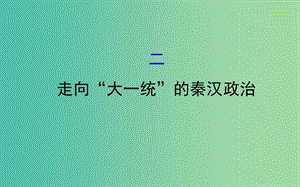 二

走向“大一统”的秦汉政治